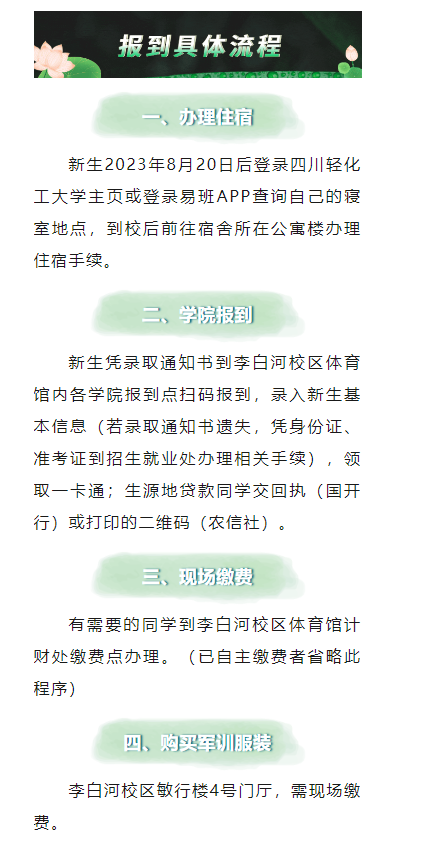 报到具体流程

一、办理住宿

新生2023年8月20日后登录四川轻化工大学主页或登录易班APP查询自己的寝室地点，到校后前往宿舍所在公寓楼办理住宿手续。

二、学院报到

新生凭录取通知书到李白河校区体育馆内各学院报到点扫码报到，录入新生基本信息（若录取通知书遗失，凭身份证、准考证到招生就业处办理相关手续），领取一卡通；生源地贷款同学交回执（国开行）或打印的二维码（农信社）。

三、现场缴费

有需要的同学到李白河校区体育馆计财处缴费点办理。（已自主缴费者省略此程序）

四、购买军训服装

李白河校区敏行楼4号门厅，需现场缴费。